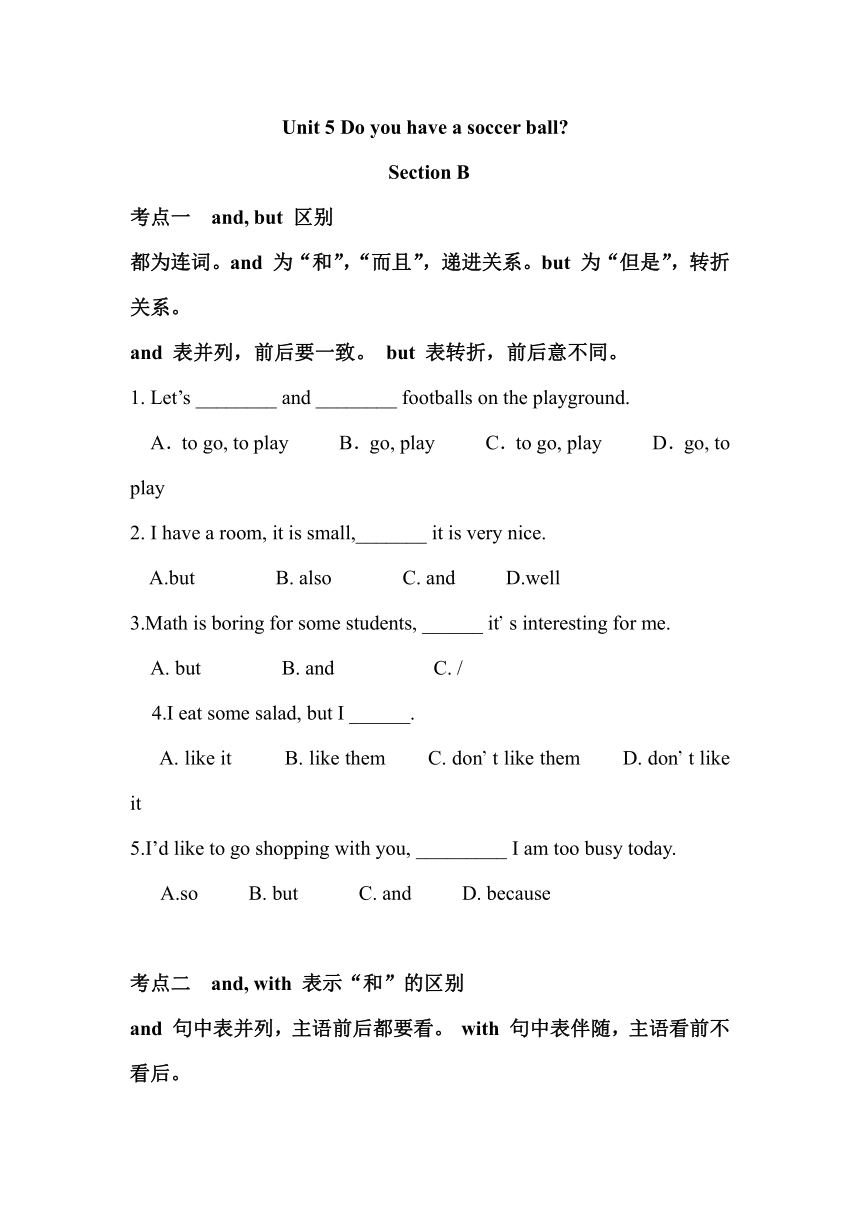 Unit 5 Do you have a soccer ball?

Section B

考点一 and, but 区别

都为连词。and 为“和”,“而且”,递进关系。but 为“但是”,转折关系。

and 表并列,前后要一致。 but 表转折,前后意不同。

1. Let’s ________ and ________ footballs on the playground.

A．to go, to play B．go, play C．to go, play D．go, to play

2. I have a room, it is small,_______ it is very nice.

A.but B. also C. and D.well

3.Math is boring for some students, ______ it’ s interesting for me.

A. but B. and C. /

4.I eat some salad, but I ______.

A. like it B. like them C. don’ t like them D. don’ t like it

5.I’d like to go shopping with you, _________ I am too busy today.

A.so B. but C. and D. because

考点二 and, with 表示“和”的区别

and 句中表并列,主语前后都要看。 with 句中表伴随,主语看前不看后。